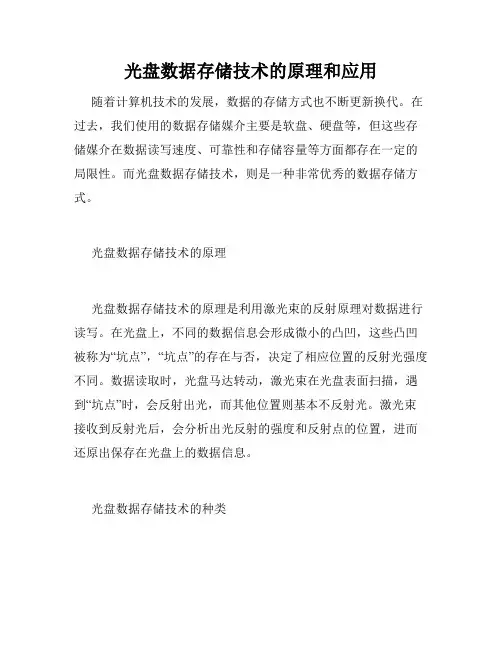 光盘数据存储技术的原理和应用

随着计算机技术的发展，数据的存储方式也不断更新换代。在过去，我们使用的数据存储媒介主要是软盘、硬盘等，但这些存储媒介在数据读写速度、可靠性和存储容量等方面都存在一定的局限性。而光盘数据存储技术，则是一种非常优秀的数据存储方式。

光盘数据存储技术的原理

光盘数据存储技术的原理是利用激光束的反射原理对数据进行读写。在光盘上，不同的数据信息会形成微小的凸凹，这些凸凹被称为“坑点”，“坑点”的存在与否，决定了相应位置的反射光强度不同。数据读取时，光盘马达转动，激光束在光盘表面扫描，遇到“坑点”时，会反射出光，而其他位置则基本不反射光。激光束接收到反射光后，会分析出光反射的强度和反射点的位置，进而还原出保存在光盘上的数据信息。

光盘数据存储技术的种类